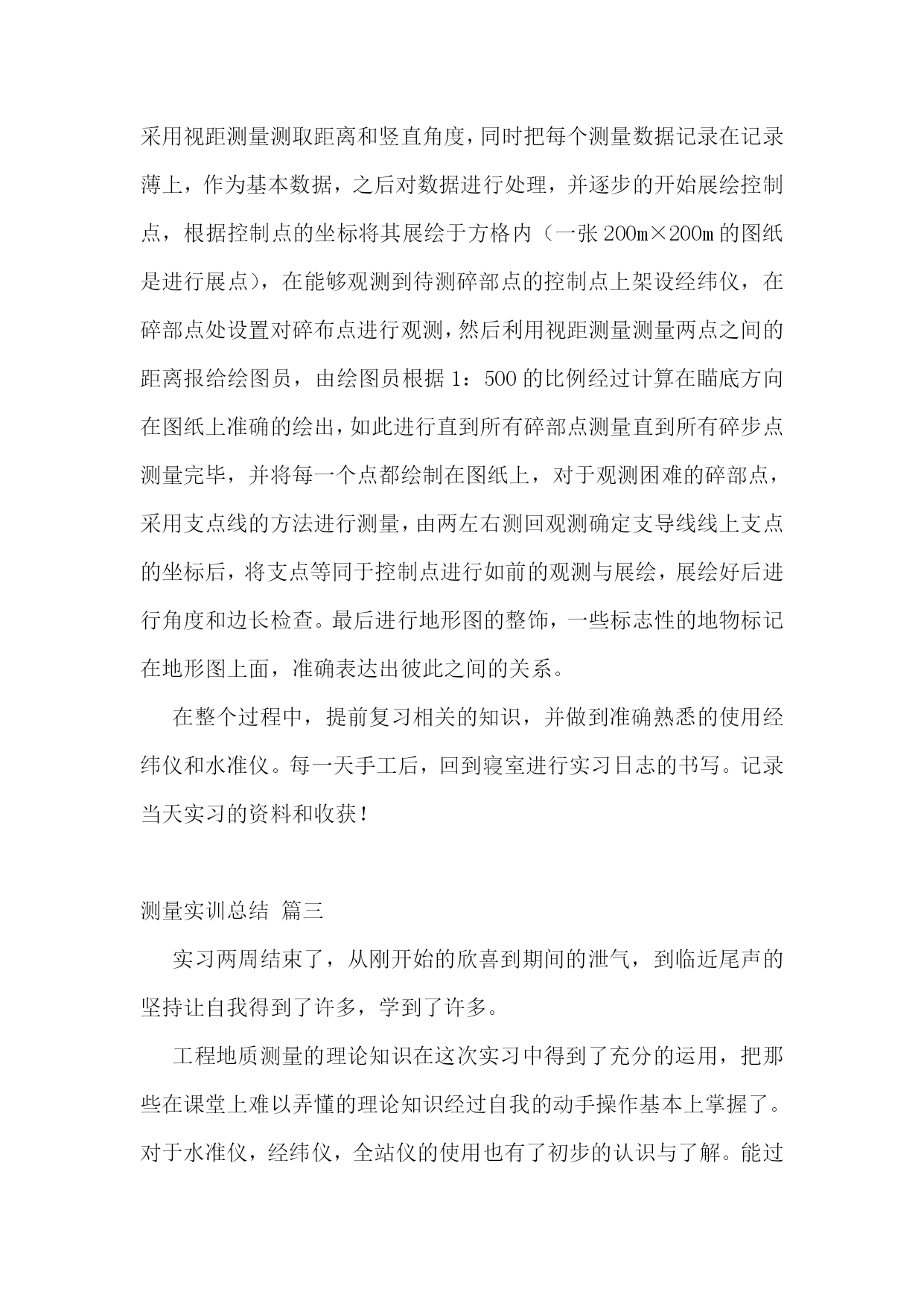 采用视距测量测取距离和竖直角度，同时把每个测量数据记录在记录薄上，作为基本数据，之后对数据进行处理，并逐步的开始展绘控制点，根据控制点的坐标将其展绘于方格内（一张200m×200m的图纸是进行展点），在能够观测到待测碎部点的控制点上架设经纬仪，在碎部点处设置对碎布点进行观测，然后利用视距测量测量两点之间的距离报给绘图员，由绘图员根据1：500的比例经过计算在瞄底方向在图纸上准确的绘出，如此进行直到所有碎部点测量直到所有碎步点测量完毕，并将每一个点都绘制在图纸上，对于观测困难的碎部点，采用支点线的方法进行测量，由两左右测回观测确定支导线线上支点的坐标后，将支点等同于控制点进行如前的观测与展绘，展绘好后进行角度和边长检查。最后进行地形图的整饰，一些标志性的地物标记在地形图上面，准确表达出彼此之间的关系。

在整个过程中，提前复习相关的知识，并做到准确熟悉的使用经纬仪和水准仪。每一天手工后，回到寝室进行实习日志的书写。记录当天实习的资料和收获！

测量实训总结 篇三

实习两周结束了，从刚开始的欣喜到期间的泄气，到临近尾声的坚持让自我得到了许多，学到了许多。

工程地质测量的理论知识在这次实习中得到了充分的运用，把那些在课堂上难以弄懂的理论知识经过自我的动手操作基本上掌握了。对于水准仪，经纬仪，全站仪的使用也有了初步的认识与了解。能过